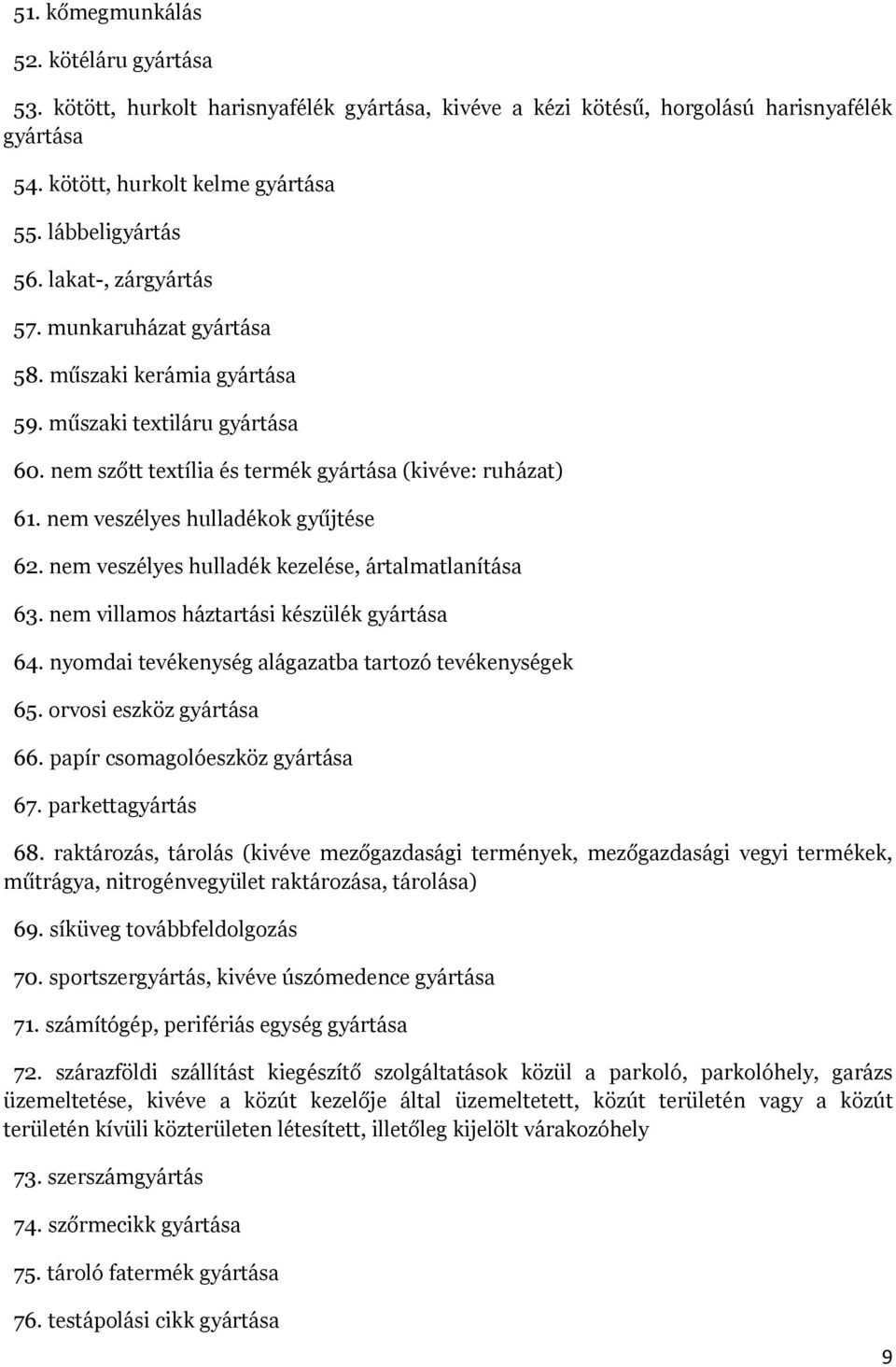 51. kőmegmunkálás

52. kötéláru gyártása

53. kötött, hurkolt harisnyafélék gyártása, kivéve a kézi kötésű, horgolású harisnyafélék gyártása

54. kötött, hurkolt kelme gyártása

55. lábbeligyártás

56. lakat-, zárgyártás

57. munkaruházat gyártása

58. műszaki kerámia gyártása

59. műszaki textiláru gyártása

60. nem szőtt textília és termék gyártása (kivéve: ruházat)

61. nem veszélyes hulladékok gyűjtése

62. nem veszélyes hulladék kezelése, ártalmatlanítása

63. nem villamos háztartási készülék gyártása

64. nyomdai tevékenység alágazatba tartozó tevékenységek

65. orvosi eszköz gyártása

66. papír csomagolóeszköz gyártása

67. parkettagyártás

68. raktározás, tárolás (kivéve mezőgazdasági termények, mezőgazdasági vegyi termékek, műtrágya, nitrogénvegyület raktározása, tárolása)

69. síküveg továbbfeldolgozás

70. sportszergyártás, kivéve úszómedence gyártása

71. számítógép, perifériás egység gyártása

72. szárazföldi szállítást kiegészítő szolgáltatások közül a parkoló, parkolóhely, garázs üzemeltetése, kivéve a közút kezelője által üzemeltetett, közút területén vagy a közút területén kívüli közterületen létesített, illetőleg kijelölt várakozóhely

73. szerszámgyártás

74. szőrmecikk gyártása

75. tároló fatermék gyártása

76. testápolási cikk gyártása

9